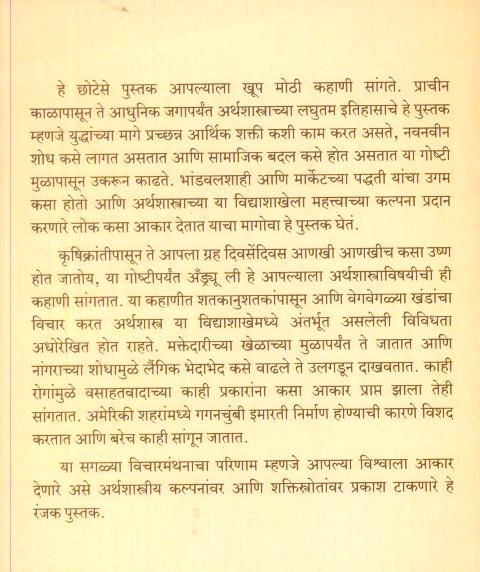 हे छोटेसे पुस्तक आपल्याला खूप मोठी कहाणी सांगते. प्राचीन काळापासून ते आधुनिक जगापर्यंत अर्थशास्त्राच्या लघुतम इतिहासाचे हे पुस्तक म्हणजे युद्धांच्या मागे प्रच्छन्न आर्थिक शक्ती कशी काम करत असते, नवनवीन शोध कसे लागत असतात आणि सामाजिक बदल कसे होत असतात या गोष्टी मुळापासून उकरून काढते. भांडवलशाही आणि मार्केटच्या पद्धती यांचा उगम कसा होतो आणि अर्थशास्त्राच्या या विद्याशाखेला महत्त्वाच्या कल्पना प्रदान करणारे लोक कसा आकार देतात याचा मागोवा हे पुस्तक घेतं.

कृषिक्रांतीपासून ते आपला ग्रह दिवसेंदिवस आणखी आणखीच कसा उष्ण होत जातोय, या गोष्टीपर्यंत अँड्र्यू ली हे आपल्याला अर्थशास्त्राविषयीची ही कहाणी सांगतात. या कहाणीत शतकानुशतकांपासून आणि वेगवेगळ्या खंडांचा विचार करत अर्थशास्त्र या विद्याशाखेमध्ये अंतर्भूत असलेली विविधता अधोरेखित होत राहते. मक्तेदारीच्या खेळाच्या मुळापर्यंत ते जातात आणि नांगराच्या शोधामुळे लैंगिक भेदाभेद कसे वाढले ते उलगडून दाखवतात. काही रोगांमुळे वसाहतवादाच्या काही प्रकारांना कसा आकार प्राप्त झाला तेही सांगतात. अमेरिकी शहरांमध्ये गगनचुंबी इमारती निर्माण होण्याची कारणे विशद करतात आणि बरेच काही सांगून जातात.

या सगळ्या विचारमंथनाचा परिणाम म्हणजे आपल्या विश्वाला आकार देणारे असे अर्थशास्त्रीय कल्पनांवर आणि शक्तिस्रोतांवर प्रकाश टाकणारे हे रंजक पुस्तक.